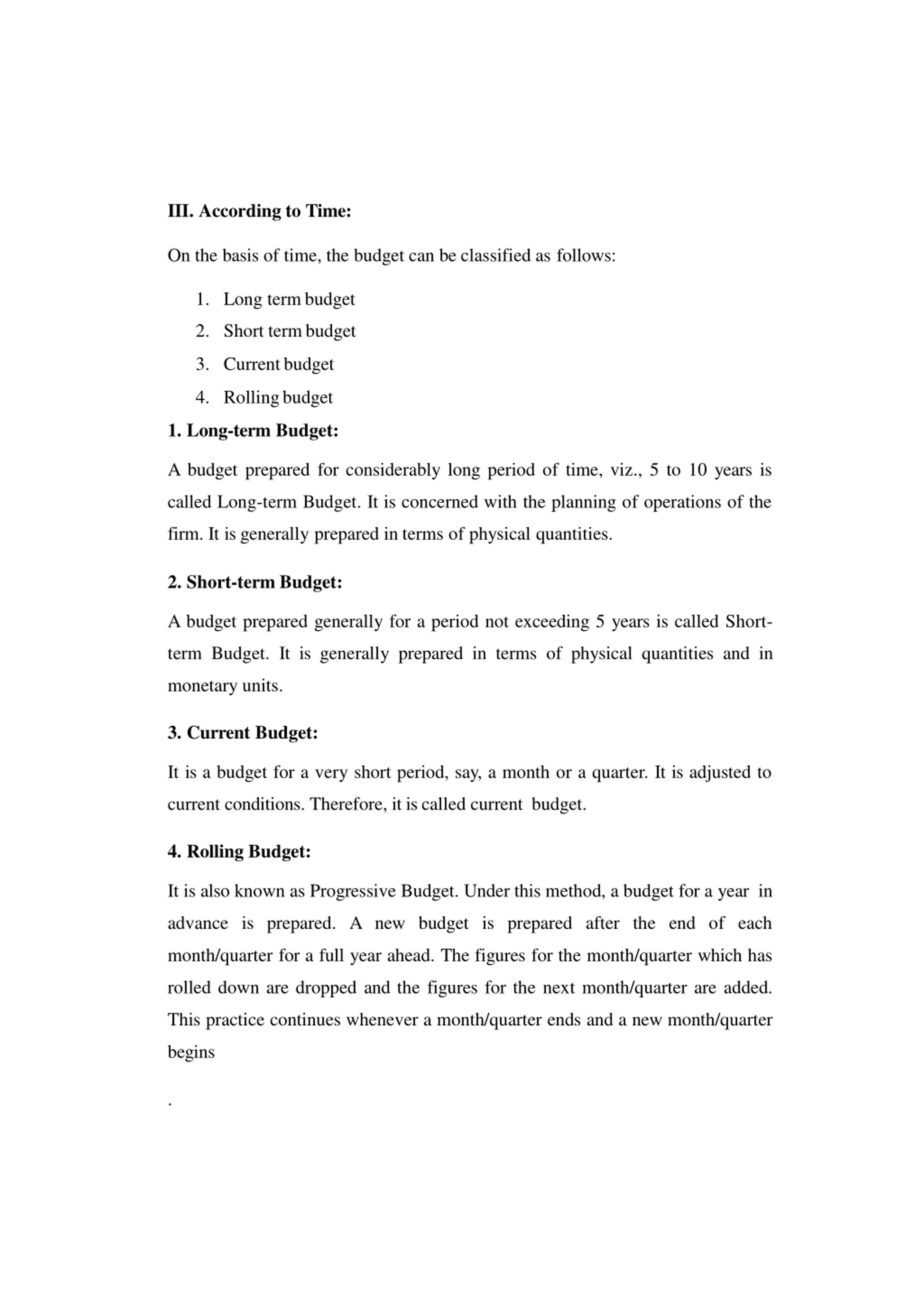 III. According to Time:

On the basis of time, the budget can be classified as follows:

1. Long term budget
2. Short term budget
3. Current budget
4. Rolling budget

1. Long-term Budget:

A budget prepared for considerably long period of time, viz., 5 to 10 years is called Long-term Budget. It is concerned with the planning of operations of the firm. It is generally prepared in terms of physical quantities.

2. Short-term Budget:

A budget prepared generally for a period not exceeding 5 years is called Short-term Budget. It is generally prepared in terms of physical quantities and in monetary units.

3. Current Budget:

It is a budget for a very short period, say, a month or a quarter. It is adjusted to current conditions. Therefore, it is called current budget.

4. Rolling Budget:

It is also known as Progressive Budget. Under this method, a budget for a year in advance is prepared. A new budget is prepared after the end of each month/quarter for a full year ahead. The figures for the month/quarter which has rolled down are dropped and the figures for the next month/quarter are added. This practice continues whenever a month/quarter ends and a new month/quarter begins

.